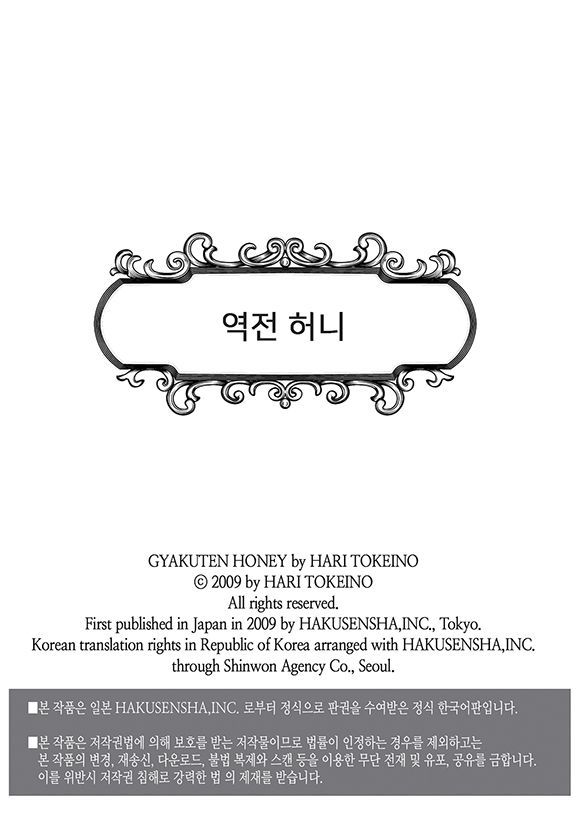 역전 허니

GYAKUTEN HONEY by HARI TOKEINO
© 2009 by HARI TOKEINO
All rights reserved.
First published in Japan in 2009 by HAKUSENSHA,INC., Tokyo.
Korean translation rights in Republic of Korea arranged with HAKUSENSHA,INC.
through Shinwon Agency Co., Seoul.

■본 작품은 일본 HAKUSENSHA,INC. 로부터 정식으로 판권을 수여받은 정식 한국어판입니다.

■본 작품은 저작권법에 의해 보호를 받는 저작물이므로 법률이 인정하는 경우를 제외하고는 본 작품의 변경, 재송신, 다운로드, 불법 복제와 스캔 등을 이용한 무단 전재 및 유포, 공유를 금합니다. 이를 위반시 저작권 침해로 강력한 법 의 제재를 받습니다.